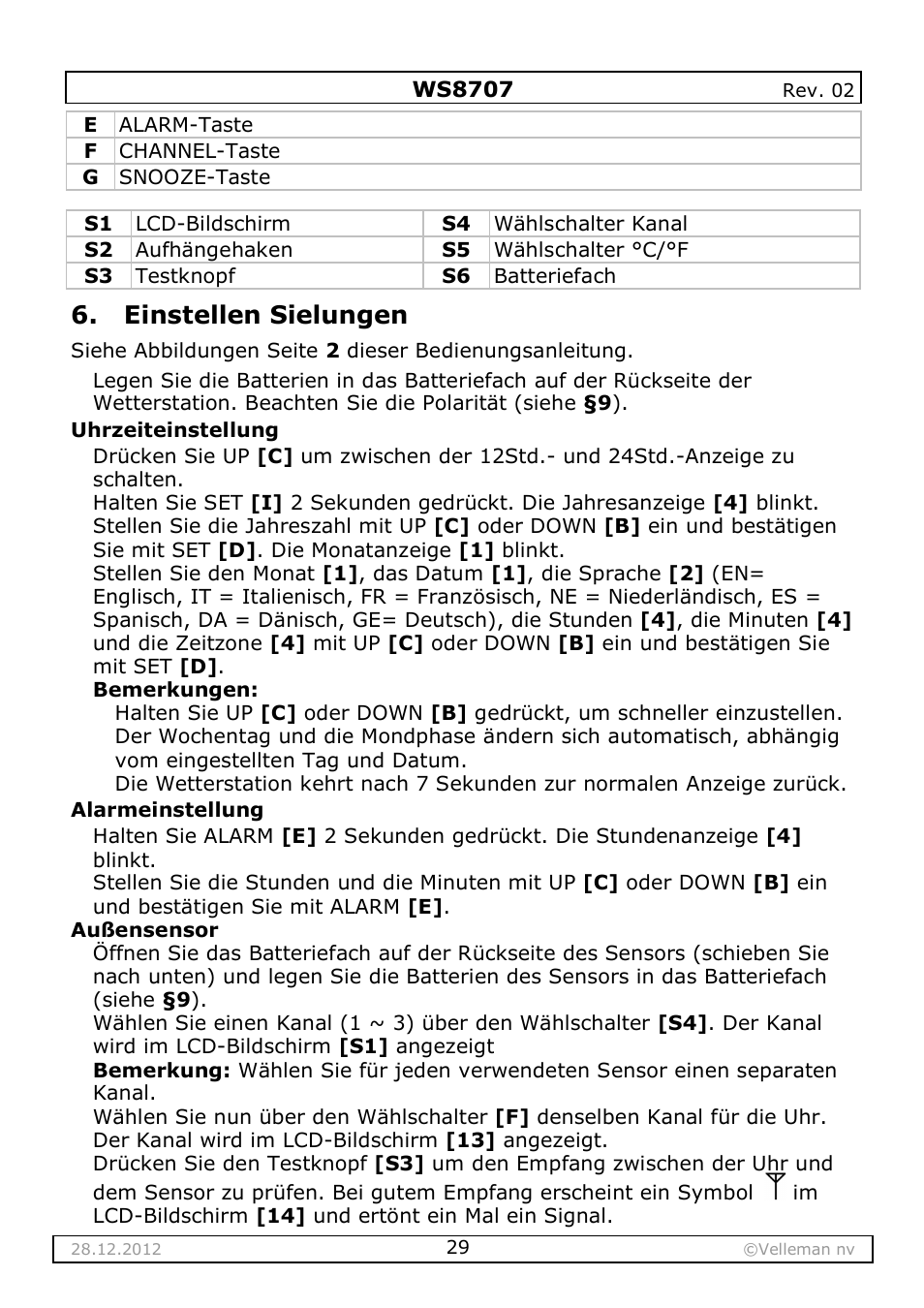 WS8707 Rev. 02

| E | ALARM-Taste |
|---|---|
| F | CHANNEL-Taste |
| G | SNOOZE-Taste |

| S1 | LCD-Bildschirm | S4 | Wählschalter Kanal |
|---|---|---|---|
| S2 | Aufhängehaken | S5 | Wählschalter °C/°F |
| S3 | Testknopf | S6 | Batteriefach |

6. Einstellen Sielungen

Siehe Abbildungen Seite 2 dieser Bedienungsanleitung.

Legen Sie die Batterien in das Batteriefach auf der Rückseite der Wetterstation. Beachten Sie die Polarität (siehe §9).

Uhrzeiteinstellung

Drücken Sie UP [C] um zwischen der 12Std.- und 24Std.-Anzeige zu schalten.

Halten Sie SET [I] 2 Sekunden gedrückt. Die Jahresanzeige [4] blinkt.

Stellen Sie die Jahreszahl mit UP [C] oder DOWN [B] ein und bestätigen Sie mit SET [D]. Die Monatanzeige [1] blinkt.

Stellen Sie den Monat [1], das Datum [1], die Sprache [2] (EN= Englisch, IT = Italienisch, FR = Französisch, NE = Niederländisch, ES = Spanisch, DA = Dänisch, GE= Deutsch), die Stunden [4], die Minuten [4] und die Zeitzone [4] mit UP [C] oder DOWN [B] ein und bestätigen Sie mit SET [D].

Bemerkungen:

Halten Sie UP [C] oder DOWN [B] gedrückt, um schneller einzustellen.

Der Wochentag und die Mondphase ändern sich automatisch, abhängig vom eingestellten Tag und Datum.

Die Wetterstation kehrt nach 7 Sekunden zur normalen Anzeige zurück.

Alarmeinstellung

Halten Sie ALARM [E] 2 Sekunden gedrückt. Die Stundenanzeige [4] blinkt.

Stellen Sie die Stunden und die Minuten mit UP [C] oder DOWN [B] ein und bestätigen Sie mit ALARM [E].

Außensensor

Öffnen Sie das Batteriefach auf der Rückseite des Sensors (schieben Sie nach unten) und legen Sie die Batterien des Sensors in das Batteriefach (siehe §9).

Wählen Sie einen Kanal (1 ~ 3) über den Wählschalter [S4]. Der Kanal wird im LCD-Bildschirm [S1] angezeigt

Bemerkung: Wählen Sie für jeden verwendeten Sensor einen separaten Kanal.

Wählen Sie nun über den Wählschalter [F] denselben Kanal für die Uhr. Der Kanal wird im LCD-Bildschirm [13] angezeigt.

Drücken Sie den Testknopf [S3] um den Empfang zwischen der Uhr und dem Sensor zu prüfen. Bei gutem Empfang erscheint ein Symbol im LCD-Bildschirm [14] und ertönt ein Mal ein Signal.

28.12.2012 29 ©Velleman nv